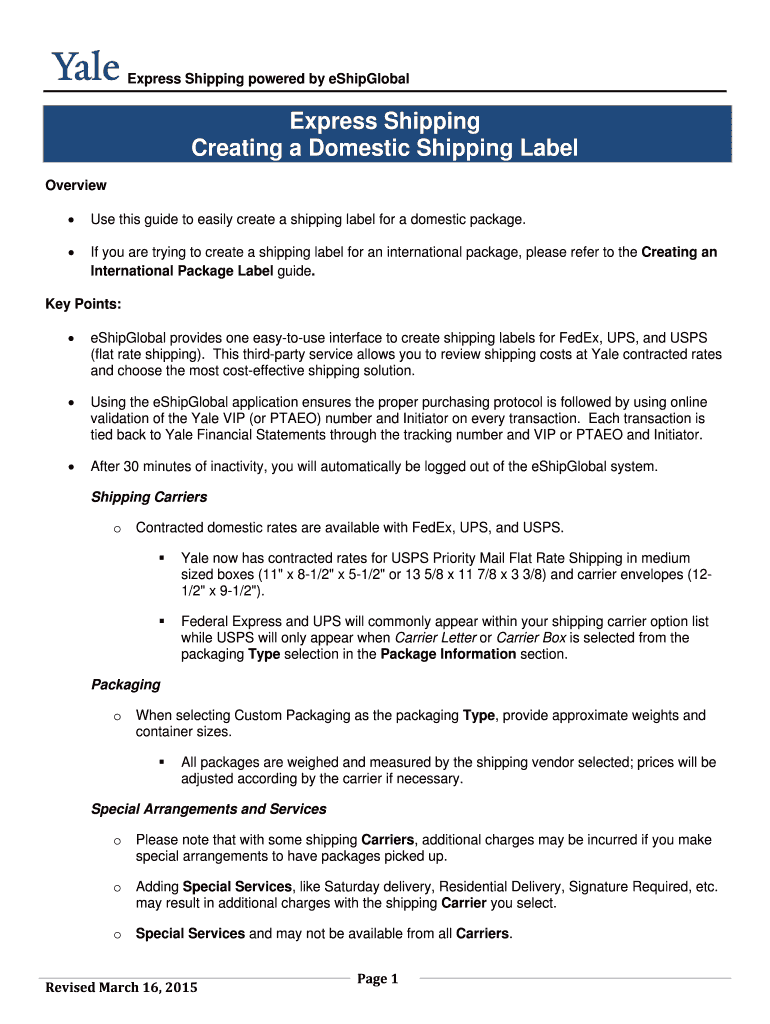 Yale Express Shipping powered by eShipGlobal

Express Shipping
Creating a Domestic Shipping Label

Overview

• Use this guide to easily create a shipping label for a domestic package.

• If you are trying to create a shipping label for an international package, please refer to the Creating an International Package Label guide.

Key Points:

• eShipGlobal provides one easy-to-use interface to create shipping labels for FedEx, UPS, and USPS (flat rate shipping). This third-party service allows you to review shipping costs at Yale contracted rates and choose the most cost-effective shipping solution.

• Using the eShipGlobal application ensures the proper purchasing protocol is followed by using online validation of the Yale VIP (or PTAEO) number and Initiator on every transaction. Each transaction is tied back to Yale Financial Statements through the tracking number and VIP or PTAEO and Initiator.

• After 30 minutes of inactivity, you will automatically be logged out of the eShipGlobal system.

Shipping Carriers

o Contracted domestic rates are available with FedEx, UPS, and USPS.

▪ Yale now has contracted rates for USPS Priority Mail Flat Rate Shipping in medium sized boxes (11" x 8-1/2" x 5-1/2" or 13 5/8 x 11 7/8 x 3 3/8) and carrier envelopes (12-1/2" x 9-1/2").

▪ Federal Express and UPS will commonly appear within your shipping carrier option list while USPS will only appear when Carrier Letter or Carrier Box is selected from the packaging Type selection in the Package Information section.

Packaging

o When selecting Custom Packaging as the packaging Type, provide approximate weights and container sizes.

▪ All packages are weighed and measured by the shipping vendor selected; prices will be adjusted according by the carrier if necessary.

Special Arrangements and Services

o Please note that with some shipping Carriers, additional charges may be incurred if you make special arrangements to have packages picked up.

o Adding Special Services, like Saturday delivery, Residential Delivery, Signature Required, etc. may result in additional charges with the shipping Carrier you select.

o Special Services and may not be available from all Carriers.

Revised March 16, 2015 Page 1